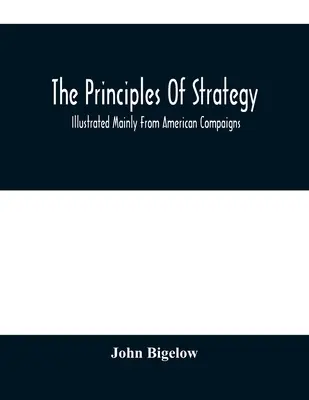 The Principles Of Strategy

Illustrated Mainly From American Compaigns

John Bigelow